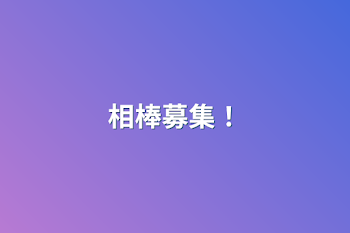 相棒募集！